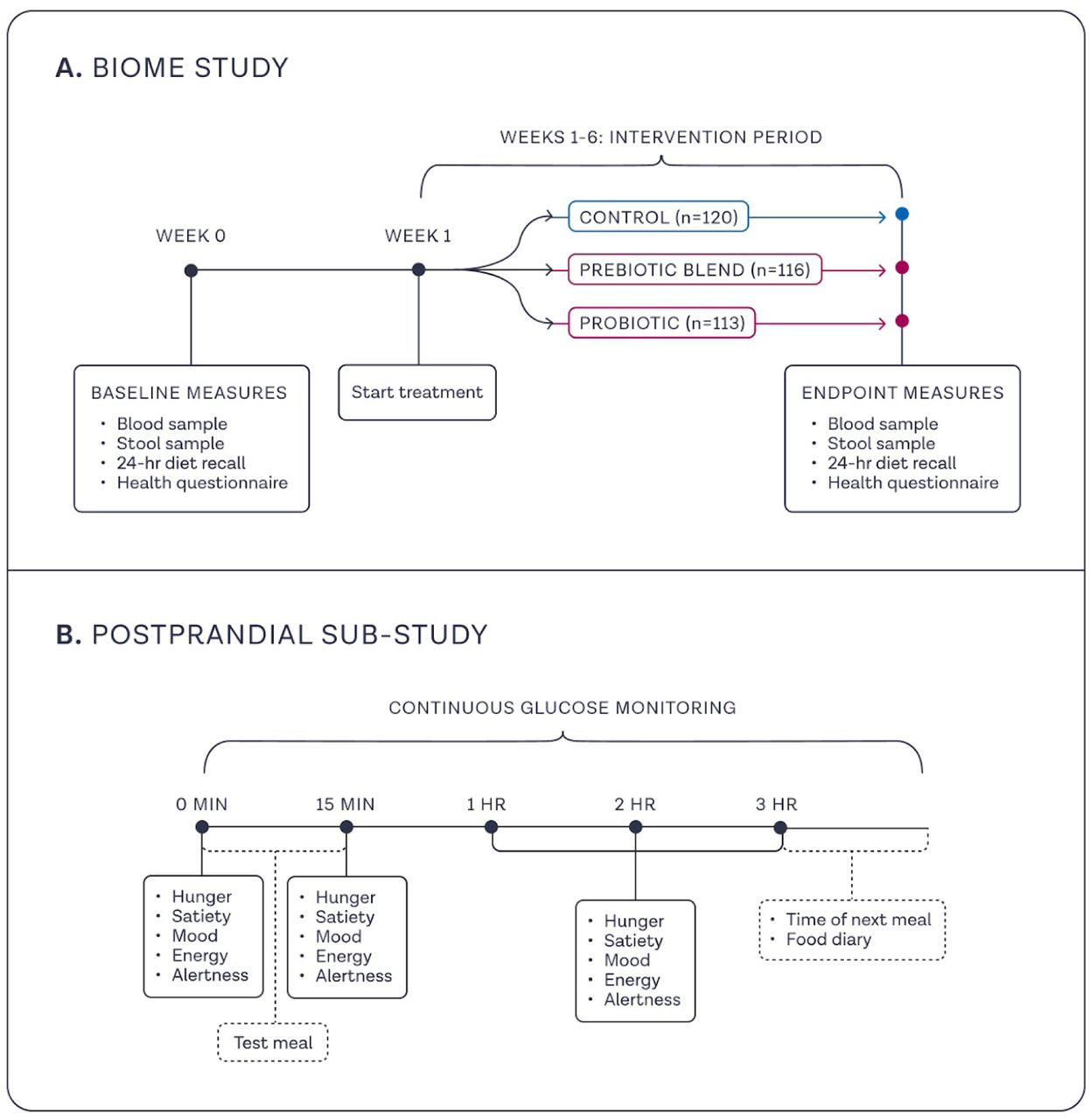 A. BIOME STUDY

WEEKS 1-6: INTERVENTION PERIOD

WEEK 0

WEEK 1

CONTROL (n=120)

PREBIOTIC BLEND (n=116)

PROBIOTIC (n=113)

BASELINE MEASURES
• Blood sample
• Stool sample
• 24-hr diet recall
• Health questionnaire

Start treatment

ENDPOINT MEASURES
• Blood sample
• Stool sample
• 24-hr diet recall
• Health questionnaire

B. POSTPRANDIAL SUB-STUDY

CONTINUOUS GLUCOSE MONITORING

0 MIN

15 MIN

1 HR

2 HR

3 HR

• Hunger
• Satiety
• Mood
• Energy
• Alertness

• Hunger
• Satiety
• Mood
• Energy
• Alertness

• Hunger
• Satiety
• Mood
• Energy
• Alertness

• Time of next meal
• Food diary

Test meal